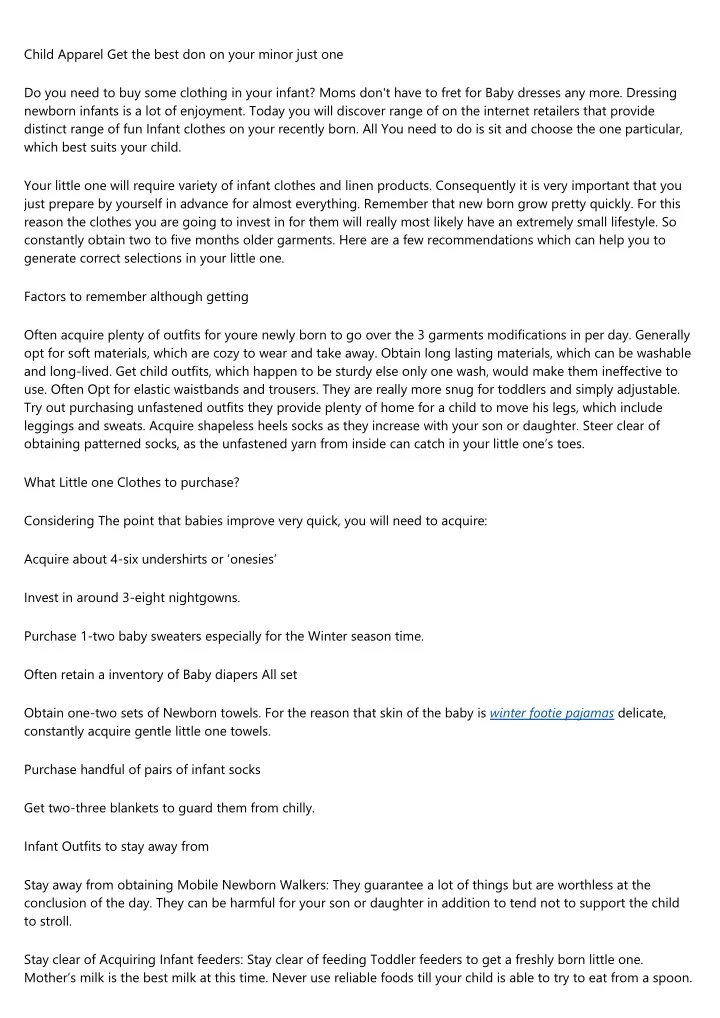 Child Apparel Get the best don on your minor just one

Do you need to buy some clothing in your infant? Moms don't have to fret for Baby dresses any more. Dressing newborn infants is a lot of enjoyment. Today you will discover range of on the internet retailers that provide distinct range of fun Infant clothes on your recently born. All You need to do is sit and choose the one particular, which best suits your child.

Your little one will require variety of infant clothes and linen products. Consequently it is very important that you just prepare by yourself in advance for almost everything. Remember that new born grow pretty quickly. For this reason the clothes you are going to invest in for them will really most likely have an extremely small lifestyle. So constantly obtain two to five months older garments. Here are a few recommendations which can help you to generate correct selections in your little one.

Factors to remember although getting

Often acquire plenty of outfits for youre newly born to go over the 3 garments modifications in per day. Generally opt for soft materials, which are cozy to wear and take away. Obtain long lasting materials, which can be washable and long-lived. Get child outfits, which happen to be sturdy else only one wash, would make them ineffective to use. Often Opt for elastic waistbands and trousers. They are really more snug for toddlers and simply adjustable. Try out purchasing unfastened outfits they provide plenty of home for a child to move his legs, which include leggings and sweats. Acquire shapeless heels socks as they increase with your son or daughter. Steer clear of obtaining patterned socks, as the unfastened yarn from inside can catch in your little one's toes.

What Little one Clothes to purchase?

Considering The point that babies improve very quick, you will need to acquire:

Acquire about 4-six undershirts or 'onesies'

Invest in around 3-eight nightgowns.

Purchase 1-two baby sweaters especially for the Winter season time.

Often retain a inventory of Baby diapers All set

Obtain one-two sets of Newborn towels. For the reason that skin of the baby is winter footie pajamas delicate, constantly acquire gentle little one towels.

Purchase handful of pairs of infant socks

Get two-three blankets to guard them from chilly.

Infant Outfits to stay away from

Stay away from obtaining Mobile Newborn Walkers: They guarantee a lot of things but are worthless at the conclusion of the day. They can be harmful for your son or daughter in addition to tend not to support the child to stroll.

Stay clear of Acquiring Infant feeders: Stay clear of feeding Toddler feeders to get a freshly born little one. Mother's milk is the best milk at this time. Never use reliable foods till your child is able to try to eat from a spoon.